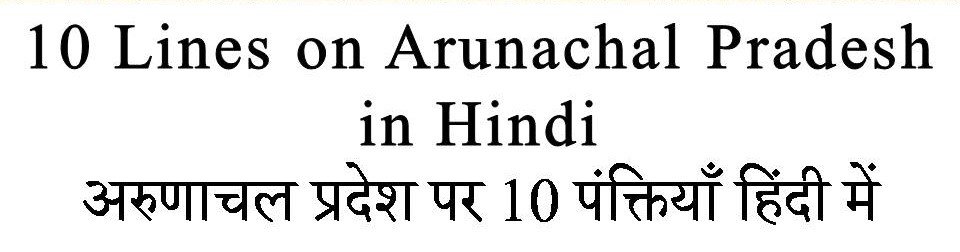 10 Lines on Arunachal Pradesh in Hindi
अरुणाचल प्रदेश पर 10 पंक्तियाँ हिंदी में